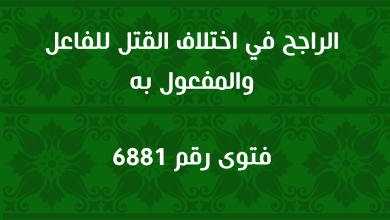 الراجح في اختلاف القتل للفاعل والمفعول به

فتوى رقم 6881